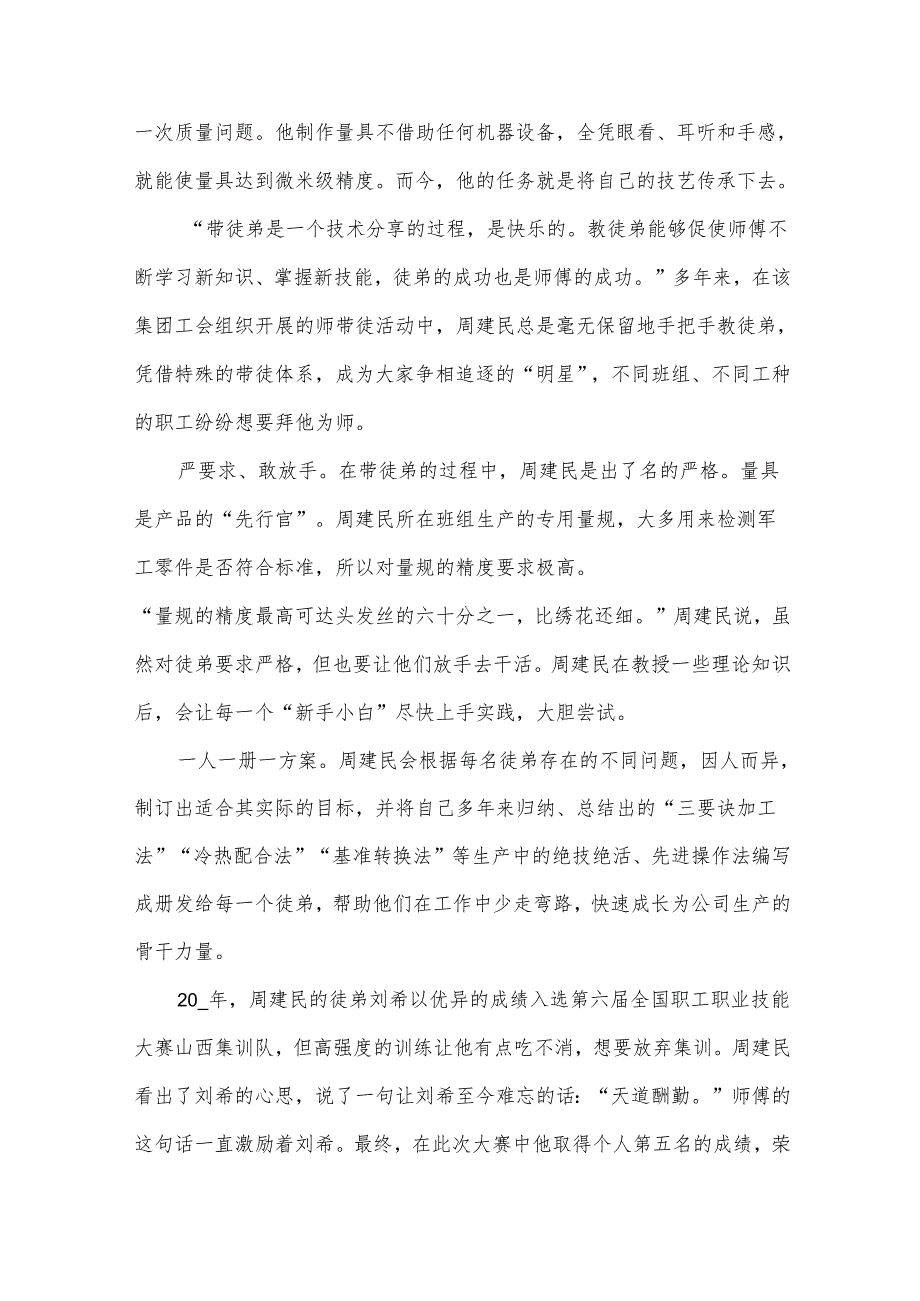 一次质量问题。他制作量具不借助任何机器设备，全凭眼看、耳听和手感，就能使量具达到微米级精度。而今，他的任务就是将自己的技艺传承下去。

“带徒弟是一个技术分享的过程，是快乐的。教徒弟能够促使师傅不断学习新知识、掌握新技能，徒弟的成功也是师傅的成功。”多年来，在该集团工会组织开展的师带徒活动中，周建民总是毫无保留地手把手教徒弟，凭借特殊的带徒体系，成为大家争相追逐的“明星”，不同班组、不同工种的职工纷纷想要拜他为师。

严要求、敢放手。在带徒弟的过程中，周建民是出了名的严格。量具是产品的“先行官”。周建民所在班组生产的专用量规，大多用来检测军工零件是否符合标准，所以对量规的精度要求极高。

“量规的精度最高可达头发丝的六十分之一，比绣花还细。”周建民说，虽然对徒弟要求严格，但也要让他们放手去干活。周建民在教授一些理论知识后，会让每一个“新手小白”尽快上手实践，大胆尝试。

一人一册一方案。周建民会根据每名徒弟存在的不同问题，因人而异，制订出适合其实际的目标，并将自己多年来归纳、总结出的“三要诀加工法”“冷热配合法”“基准转换法”等生产中的绝技绝活、先进操作法编写成册发给每一个徒弟，帮助他们在工作中少走弯路，快速成长为公司生产的骨干力量。

20_年，周建民的徒弟刘希以优异的成绩入选第六届全国职工职业技能大赛山西集训队，但高强度的训练让他有点吃不消，想要放弃集训。周建民看出了刘希的心思，说了一句让刘希至今难忘的话：“天道酬勤。”师傅的这句话一直激励着刘希。最终，在此次大赛中他取得个人第五名的成绩，荣